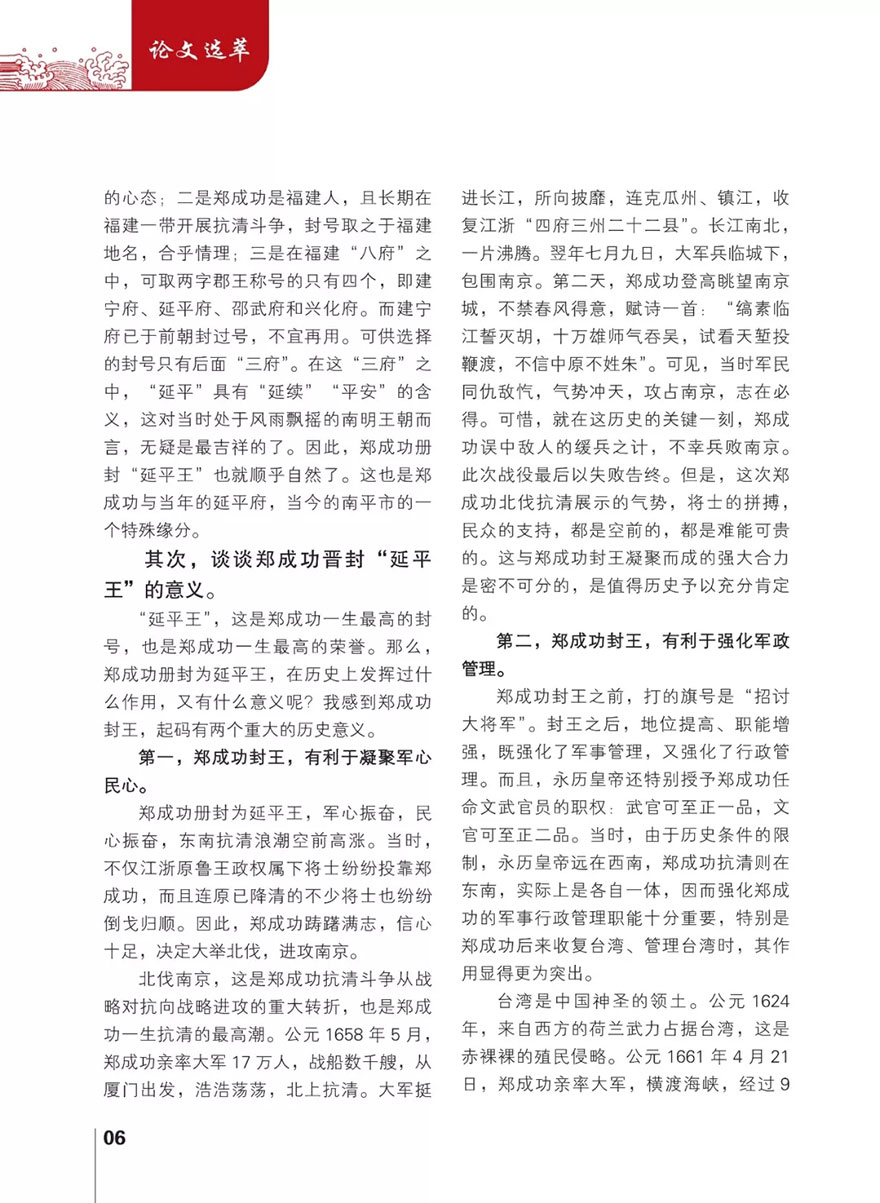 论文选萃

的心态；二是郑成功是福建人，且长期在福建一带开展抗清斗争，封号取之于福建地名，合乎情理；三是在福建“八府”之中，可取两字郡王称号的只有四个，即建宁府、延平府、邵武府和兴化府。而建宁府已于前朝封过号，不宜再用。可供选择的封号只有后面“三府”。在这“三府”之中，“延平”具有“延续”“平安”的含义，这对当时处于风雨飘摇的南明王朝而言，无疑是最吉祥的了。因此，郑成功册封“延平王”也就顺乎自然了。这也是郑成功与当年的延平府，当今的南平市的一个特殊缘分。

其次，谈谈郑成功晋封“延平王”的意义。

“延平王”，这是郑成功一生最高的封号，也是郑成功一生最高的荣誉。那么，郑成功册封为延平王，在历史上发挥过什么作用，又有什么意义呢？我感到郑成功封王，起码有两个重大的历史意义。

第一，郑成功封王，有利于凝聚军心民心。

郑成功册封为延平王，军心振奋，民心振奋，东南抗清浪潮空前高涨。当时，不仅江浙原鲁王政权属下将士纷纷投靠郑成功，而且连原已降清的不少将士也纷纷倒戈归顺。因此，郑成功踌躇满志，信心十足，决定大举北伐，进攻南京。

北伐南京，这是郑成功抗清斗争从战略对抗向战略进攻的重大转折，也是郑成功一生抗清的最高潮。公元 1658 年 5 月，郑成功亲率大军 17 万人，战船数千艘，从厦门出发，浩浩荡荡，北上抗清。大军挺进长江，所向披靡，连克瓜州、镇江，收复江浙“四府三州二十二县”。长江南北，一片沸腾。翌年七月九日，大军兵临城下，包围南京。第二天，郑成功登高眺望南京城，不禁春风得意，赋诗一首：“缟素临江誓灭胡，十万雄师气吞吴，试看天堑投鞭渡，不信中原不姓朱”。可见，当时军民同仇敌忾，气势冲天，攻占南京，志在必得。可惜，就在这历史的关键一刻，郑成功误中敌人的缓兵之计，不幸兵败南京。此次战役最后以失败告终。但是，这次郑成功北伐抗清展示的气势，将士的拼搏，民众的支持，都是空前的，都是难能可贵的。这与郑成功封王凝聚而成的强大合力是密不可分的，是值得历史予以充分肯定的。

第二，郑成功封王，有利于强化军政管理。

郑成功封王之前，打的旗号是“招讨大将军”。封王之后，地位提高、职能增强，既强化了军事管理，又强化了行政管理。而且，永历皇帝还特别授予郑成功任命文武官员的职权：武官可至正一品，文官可至正二品。当时，由于历史条件的限制，永历皇帝远在西南，郑成功抗清则在东南，实际上是各自一体，因而强化郑成功的军事行政管理职能十分重要，特别是郑成功后来收复台湾、管理台湾时，其作用显得更为突出。

台湾是中国神圣的领土。公元 1624 年，来自西方的荷兰武力占据台湾，这是赤裸裸的殖民侵略。公元 1661 年 4 月 21 日，郑成功亲率大军，横渡海峡，经过 9

06